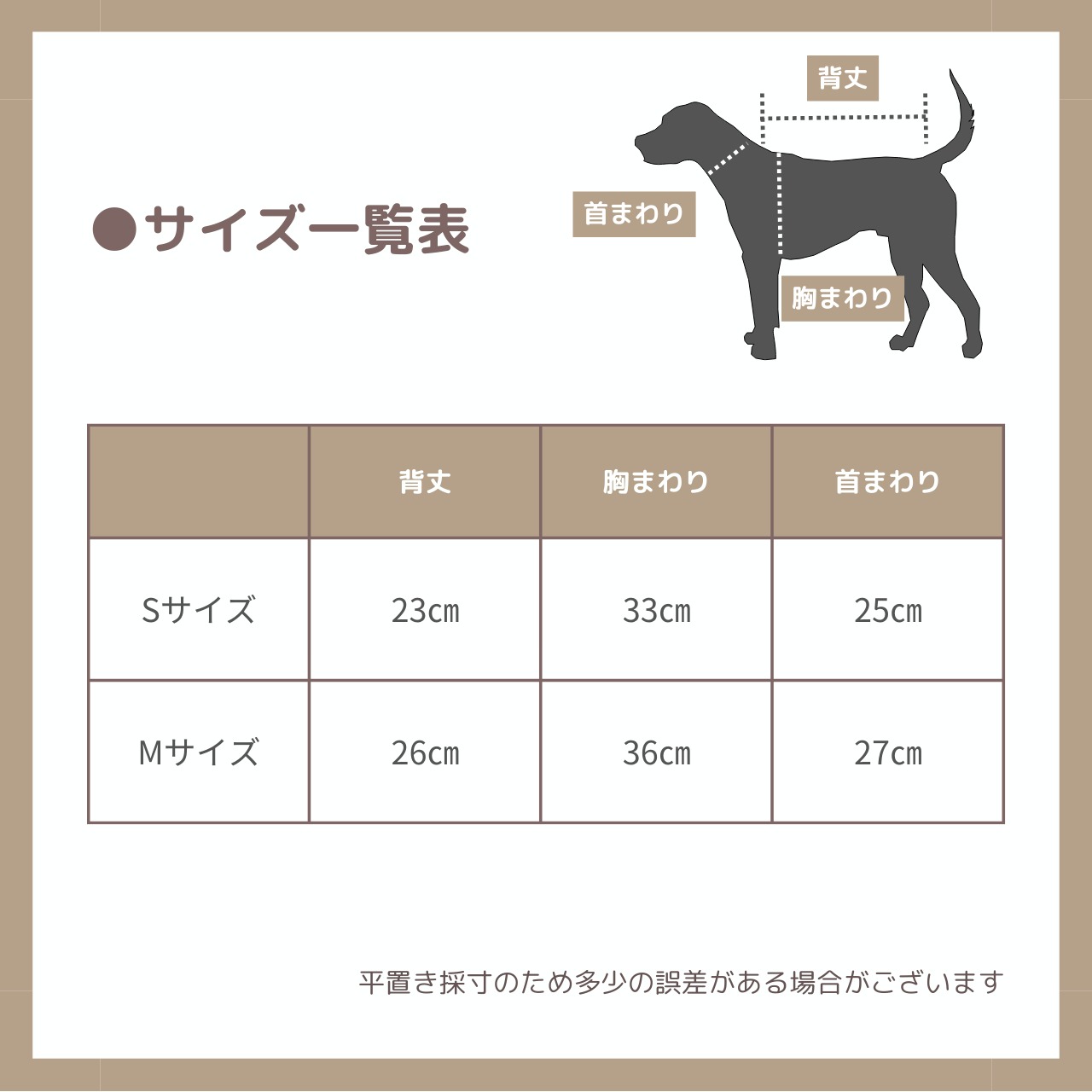 ●サイズ一覧表

背丈

首まわり

胸まわり

|  | 背丈 | 胸まわり | 首まわり |
|---|---|---|---|
| Sサイズ | 23cm | 33cm | 25cm |
| Mサイズ | 26cm | 36cm | 27cm |

平置き採寸のため多少の誤差がある場合がございます